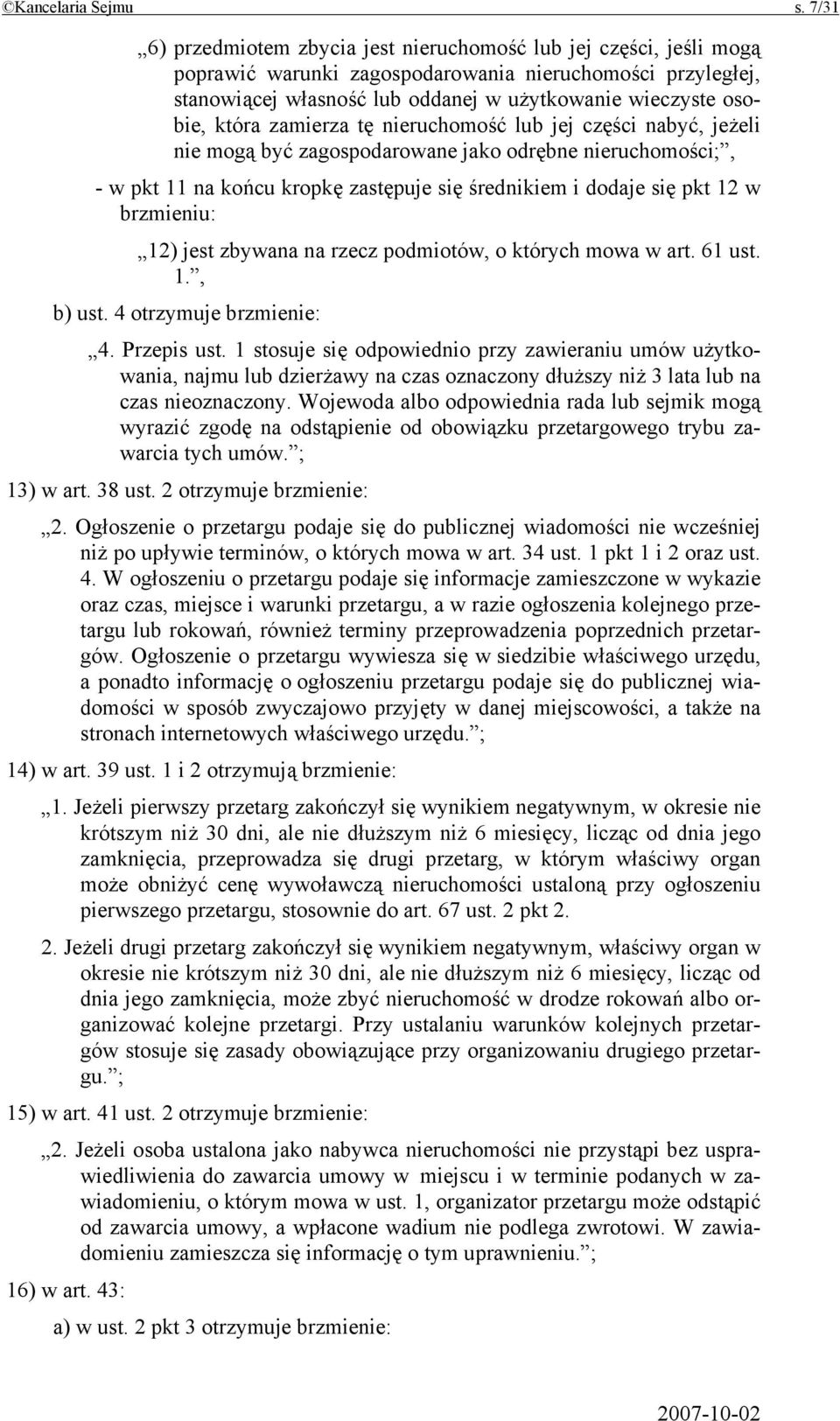 ©Kancelaria Sejmu s. 7/31

„6) przedmiotem zbycia jest nieruchomość lub jej części, jeśli mogą poprawić warunki zagospodarowania nieruchomości przyległej, stanowiącej własność lub oddanej w użytkowanie wieczyste osobie, która zamierza tę nieruchomość lub jej części nabyć, jeżeli nie mogą być zagospodarowane jako odrębne nieruchomości;”,

- w pkt 11 na końcu kropkę zastępuje się średnikiem i dodaje się pkt 12 w brzmieniu:

„12) jest zbywana na rzecz podmiotów, o których mowa w art. 61 ust. 1.”,

b) ust. 4 otrzymuje brzmienie:

„4. Przepis ust. 1 stosuje się odpowiednio przy zawieraniu umów użytkowania, najmu lub dzierżawy na czas oznaczony dłuższy niż 3 lata lub na czas nieoznaczony. Wojewoda albo odpowiednia rada lub sejmik mogą wyrazić zgodę na odstąpienie od obowiązku przetargowego trybu zawarcia tych umów.”;

13) w art. 38 ust. 2 otrzymuje brzmienie:

„2. Ogłoszenie o przetargu podaje się do publicznej wiadomości nie wcześniej niż po upływie terminów, o których mowa w art. 34 ust. 1 pkt 1 i 2 oraz ust. 4. W ogłoszeniu o przetargu podaje się informacje zamieszczone w wykazie oraz czas, miejsce i warunki przetargu, a w razie ogłoszenia kolejnego przetargu lub rokowań, również terminy przeprowadzenia poprzednich przetargów. Ogłoszenie o przetargu wywiesza się w siedzibie właściwego urzędu, a ponadto informację o ogłoszeniu przetargu podaje się do publicznej wiadomości w sposób zwyczajowo przyjęty w danej miejscowości, a także na stronach internetowych właściwego urzędu.”;

14) w art. 39 ust. 1 i 2 otrzymują brzmienie:

„1. Jeżeli pierwszy przetarg zakończył się wynikiem negatywnym, w okresie nie krótszym niż 30 dni, ale nie dłuższym niż 6 miesięcy, licząc od dnia jego zamknięcia, przeprowadza się drugi przetarg, w którym właściwy organ może obniżyć cenę wywoławczą nieruchomości ustaloną przy ogłoszeniu pierwszego przetargu, stosownie do art. 67 ust. 2 pkt 2.

2. Jeżeli drugi przetarg zakończył się wynikiem negatywnym, właściwy organ w okresie nie krótszym niż 30 dni, ale nie dłuższym niż 6 miesięcy, licząc od dnia jego zamknięcia, może zbyć nieruchomość w drodze rokowań albo organizować kolejne przetargi. Przy ustalaniu warunków kolejnych przetargów stosuje się zasady obowiązujące przy organizowaniu drugiego przetargu.”;

15) w art. 41 ust. 2 otrzymuje brzmienie:

„2. Jeżeli osoba ustalona jako nabywca nieruchomości nie przystąpi bez usprawiedliwienia do zawarcia umowy w miejscu i w terminie podanych w zawiadomieniu, o którym mowa w ust. 1, organizator przetargu może odstąpić od zawarcia umowy, a wpłacone wadium nie podlega zwrotowi. W zawiadomieniu zamieszcza się informację o tym uprawnieniu.”;

16) w art. 43:

a) w ust. 2 pkt 3 otrzymuje brzmienie:

2007-10-02